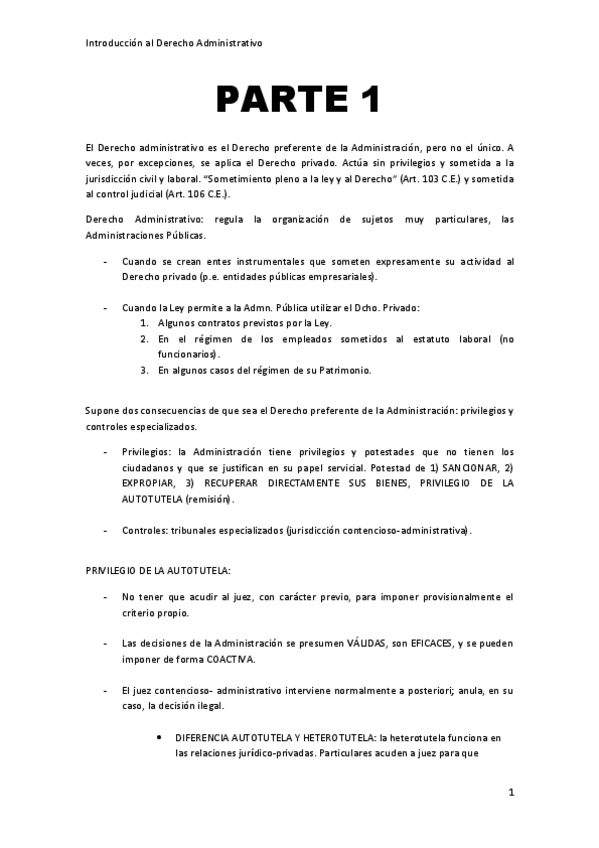 Introducción al Derecho Administrativo

PARTE 1

El Derecho administrativo es el Derecho preferente de la Administración, pero no el único. A veces, por excepciones, se aplica el Derecho privado. Actúa sin privilegios y sometida a la jurisdicción civil y laboral. "Sometimiento pleno a la ley y al Derecho" (Art. 103 C.E.) y sometida al control judicial (Art. 106 C.E.).

Derecho Administrativo: regula la organización de sujetos muy particulares, las Administraciones Públicas.

- Cuando se crean entes instrumentales que someten expresamente su actividad al Derecho privado (p.e. entidades públicas empresariales).

- Cuando la Ley permite a la Admn. Pública utilizar el Dcho. Privado:
1. Algunos contratos previstos por la Ley.
2. En el régimen de los empleados sometidos al estatuto laboral (no funcionarios).
3. En algunos casos del régimen de su Patrimonio.

Supone dos consecuencias de que sea el Derecho preferente de la Administración: privilegios y controles especializados.

- Privilegios: la Administración tiene privilegios y potestades que no tienen los ciudadanos y que se justifican en su papel servicial. Potestad de 1) SANCIONAR, 2) EXPROPIAR, 3) RECUPERAR DIRECTAMENTE SUS BIENES, PRIVILEGIO DE LA AUTOTUTELA (remisión).

- Controles: tribunales especializados (jurisdicción contencioso-administrativa).

PRIVILEGIO DE LA AUTOTUTELA:

- No tener que acudir al juez, con carácter previo, para imponer provisionalmente el criterio propio.

- Las decisiones de la Administración se presumen VÁLIDAS, son EFICACES, y se pueden imponer de forma COACTIVA.

- El juez contencioso- administrativo interviene normalmente a posteriori; anula, en su caso, la decisión ilegal.

• DIFERENCIA AUTOTUTELA Y HETEROTUTELA: la heterotutela funciona en las relaciones jurídico-privadas. Particulares acuden a juez para que

1